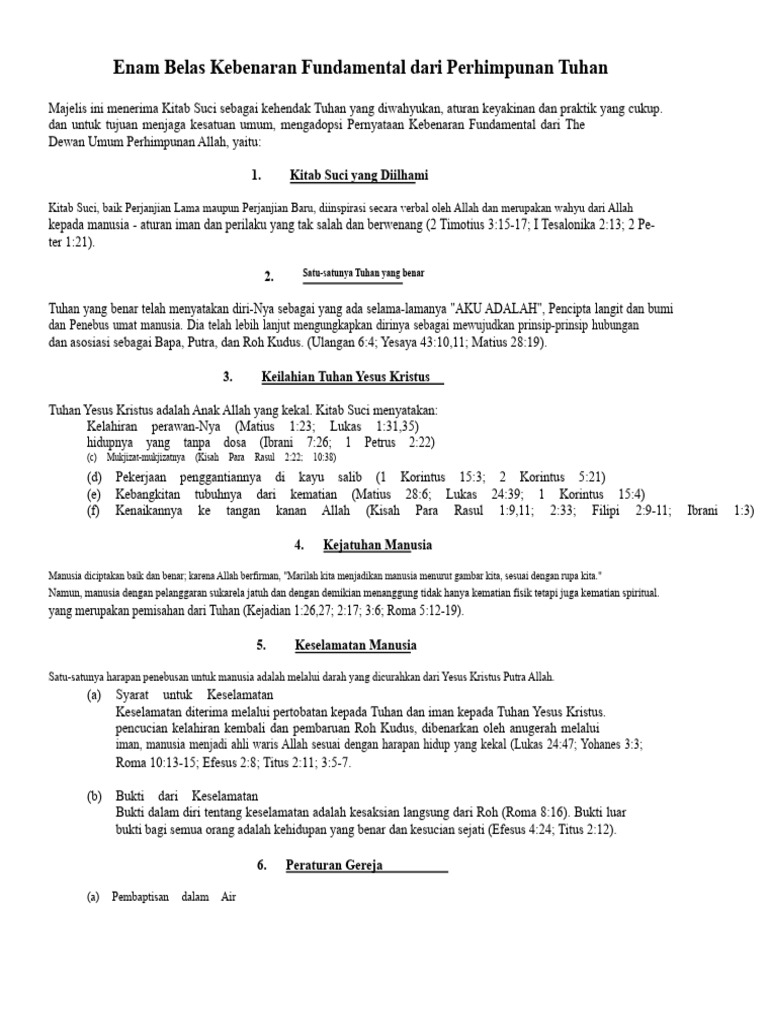 Enam Belas Kebenaran Fundamental dari Perhimpunan Tuhan

Majelis ini menerima Kitab Suci sebagai kehendak Tuhan yang diwahyukan, aturan keyakinan dan praktik yang cukup. dan untuk tujuan menjaga kesatuan umum, mengadopsi Pernyataan Kebenaran Fundamental dari The Dewan Umum Perhimpunan Allah, yaitu:

1. Kitab Suci yang Diilhami

Kitab Suci, baik Perjanjian Lama maupun Perjanjian Baru, diinspirasi secara verbal oleh Allah dan merupakan wahyu dari Allah kepada manusia - aturan iman dan perilaku yang tak salah dan berwenang (2 Timotius 3:15-17; I Tesalonika 2:13; 2 Peter 1:21).

2. Satu-satunya Tuhan yang benar

Tuhan yang benar telah menyatakan diri-Nya sebagai yang ada selama-lamanya "AKU ADALAH", Pencipta langit dan bumi dan Penebus umat manusia. Dia telah lebih lanjut mengungkapkan dirinya sebagai mewujudkan prinsip-prinsip hubungan dan asosiasi sebagai Bapa, Putra, dan Roh Kudus. (Ulangan 6:4; Yesaya 43:10,11; Matius 28:19).

3. Keilahian Tuhan Yesus Kristus

Tuhan Yesus Kristus adalah Anak Allah yang kekal. Kitab Suci menyatakan:
Kelahiran perawan-Nya (Matius 1:23; Lukas 1:31,35)
hidupnya yang tanpa dosa (Ibrani 7:26; 1 Petrus 2:22)
(c) Mukjizat-mukjizatnya (Kisah Para Rasul 2:22; 10:38)
(d) Pekerjaan penggantiannya di kayu salib (1 Korintus 15:3; 2 Korintus 5:21)
(e) Kebangkitan tubuhnya dari kematian (Matius 28:6; Lukas 24:39; 1 Korintus 15:4)
(f) Kenaikannya ke tangan kanan Allah (Kisah Para Rasul 1:9,11; 2:33; Filipi 2:9-11; Ibrani 1:3)

4. Kejatuhan Manusia

Manusia diciptakan baik dan benar; karena Allah berfirman, "Marilah kita menjadikan manusia menurut gambar kita, sesuai dengan rupa kita."
Namun, manusia dengan pelanggaran sukarela jatuh dan dengan demikian menanggung tidak hanya kematian fisik tetapi juga kematian spiritual. yang merupakan pemisahan dari Tuhan (Kejadian 1:26,27; 2:17; 3:6; Roma 5:12-19).

5. Keselamatan Manusia

Satu-satunya harapan penebusan untuk manusia adalah melalui darah yang dicurahkan dari Yesus Kristus Putra Allah.
(a) Syarat untuk Keselamatan
Keselamatan diterima melalui pertobatan kepada Tuhan dan iman kepada Tuhan Yesus Kristus. pencucian kelahiran kembali dan pembaruan Roh Kudus, dibenarkan oleh anugerah melalui iman, manusia menjadi ahli waris Allah sesuai dengan harapan hidup yang kekal (Lukas 24:47; Yohanes 3:3; Roma 10:13-15; Efesus 2:8; Titus 2:11; 3:5-7.

(b) Bukti dari Keselamatan
Bukti dalam diri tentang keselamatan adalah kesaksian langsung dari Roh (Roma 8:16). Bukti luar bukti bagi semua orang adalah kehidupan yang benar dan kesucian sejati (Efesus 4:24; Titus 2:12).

6. Peraturan Gereja

(a) Pembaptisan dalam Air